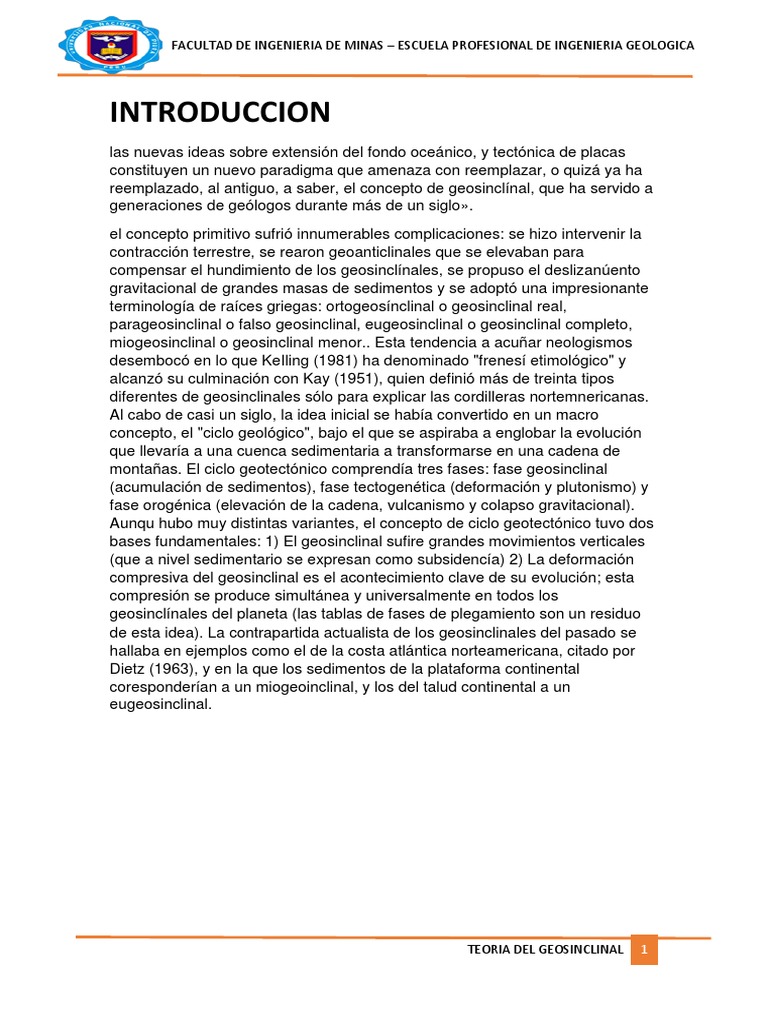 FACULTAD DE INGENIERIA DE MINAS – ESCUELA PROFESIONAL DE INGENIERIA GEOLOGICA

INTRODUCCION

las nuevas ideas sobre extensión del fondo oceánico, y tectónica de placas constituyen un nuevo paradigma que amenaza con reemplazar, o quizá ya ha reemplazado, al antiguo, a saber, el concepto de geosinclínal, que ha servido a generaciones de geólogos durante más de un siglo».

el concepto primitivo sufrió innumerables complicaciones: se hizo intervenir la contracción terrestre, se rearon geoanticlinales que se elevaban para compensar el hundimiento de los geosinclínales, se propuso el deslizanúento gravitacional de grandes masas de sedimentos y se adoptó una impresionante terminología de raíces griegas: ortogeosínclinal o geosinclinal real, parageosinclinal o falso geosinclinal, eugeosinclinal o geosinclinal completo, miogeosinclinal o geosinclinal menor.. Esta tendencia a acuñar neologismos desembocó en lo que Kelling (1981) ha denominado "frenesí etimológico" y alcanzó su culminación con Kay (1951), quien definió más de treinta tipos diferentes de geosinclinales sólo para explicar las cordilleras nortemnericanas. Al cabo de casi un siglo, la idea inicial se había convertido en un macro concepto, el "ciclo geológico", bajo el que se aspiraba a englobar la evolución que llevaría a una cuenca sedimentaria a transformarse en una cadena de montañas. El ciclo geotectónico comprendía tres fases: fase geosinclinal (acumulación de sedimentos), fase tectogenética (deformación y plutonismo) y fase orogénica (elevación de la cadena, vulcanismo y colapso gravitacional). Aunqu hubo muy distintas variantes, el concepto de ciclo geotectónico tuvo dos bases fundamentales: 1) El geosinclinal sufire grandes movimientos verticales (que a nivel sedimentario se expresan como subsidencía) 2) La deformación compresiva del geosinclinal es el acontecimiento clave de su evolución; esta compresión se produce simultánea y universalmente en todos los geosinclínales del planeta (las tablas de fases de plegamiento son un residuo de esta idea). La contrapartida actualista de los geosinclinales del pasado se hallaba en ejemplos como el de la costa atlántica norteamericana, citado por Dietz (1963), y en la que los sedimentos de la plataforma continental coresponderían a un miogeoinclinal, y los del talud continental a un eugeosinclinal.

TEORIA DEL GEOSINCLINAL 1